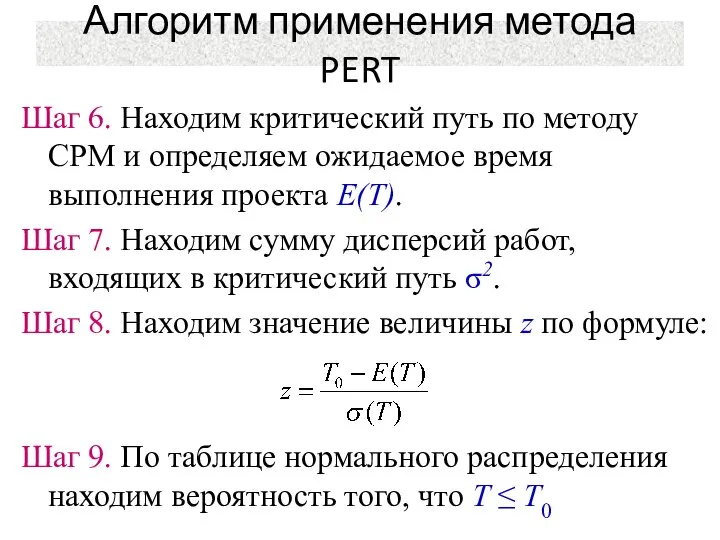 Алгоритм применения метода PERT

Шаг 6. Находим критический путь по методу CPM и определяем ожидаемое время выполнения проекта $E(T)$.

Шаг 7. Находим сумму дисперсий работ, входящих в критический путь $\sigma^2$.

Шаг 8. Находим значение величины $z$ по формуле:

$z = \frac{T_0 - E(T)}{\sigma(T)}$

Шаг 9. По таблице нормального распределения находим вероятность того, что $T \leq T_0$